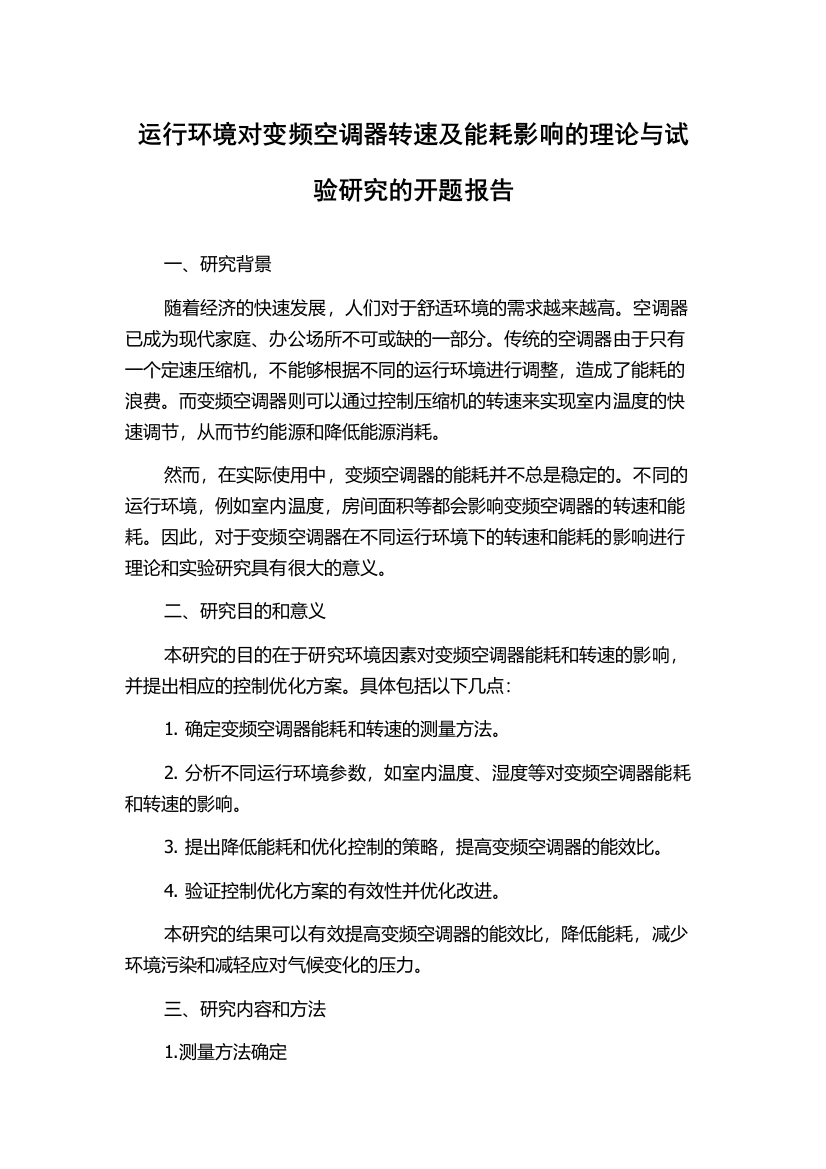 运行环境对变频空调器转速及能耗影响的理论与试验研究的开题报告

一、研究背景

随着经济的快速发展，人们对于舒适环境的需求越来越高。空调器已成为现代家庭、办公场所不可或缺的一部分。传统的空调器由于只有一个定速压缩机，不能够根据不同的运行环境进行调整，造成了能耗的浪费。而变频空调器则可以通过控制压缩机的转速来实现室内温度的快速调节，从而节约能源和降低能源消耗。

然而，在实际使用中，变频空调器的能耗并不总是稳定的。不同的运行环境，例如室内温度，房间面积等都会影响变频空调器的转速和能耗。因此，对于变频空调器在不同运行环境下的转速和能耗的影响进行理论和实验研究具有很大的意义。

二、研究目的和意义

本研究的目的在于研究环境因素对变频空调器能耗和转速的影响，并提出相应的控制优化方案。具体包括以下几点：

1. 确定变频空调器能耗和转速的测量方法。

2. 分析不同运行环境参数，如室内温度、湿度等对变频空调器能耗和转速的影响。

3. 提出降低能耗和优化控制的策略，提高变频空调器的能效比。

4. 验证控制优化方案的有效性并优化改进。

本研究的结果可以有效提高变频空调器的能效比，降低能耗，减少环境污染和减轻应对气候变化的压力。

三、研究内容和方法

1.测量方法确定